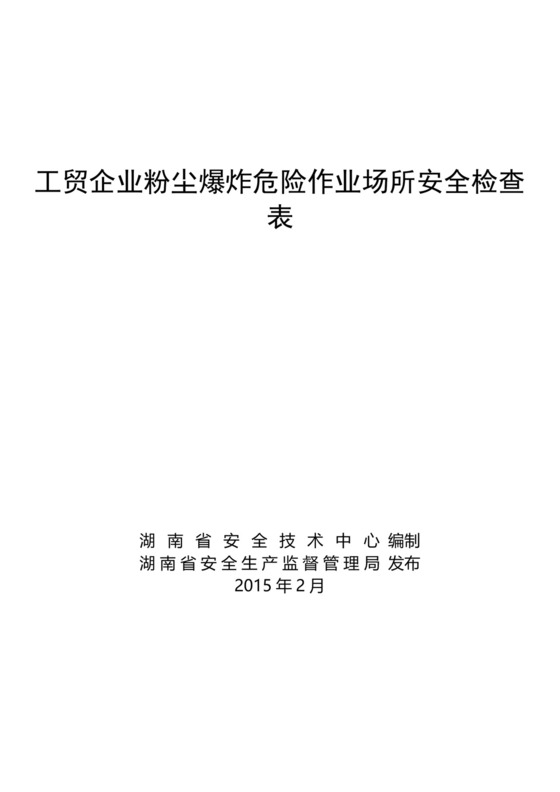 工贸企业粉尘爆炸危险作业场所安全检查表

湖南省安全技术中心编制
湖南省安全生产监督管理局 发布
2015年2月